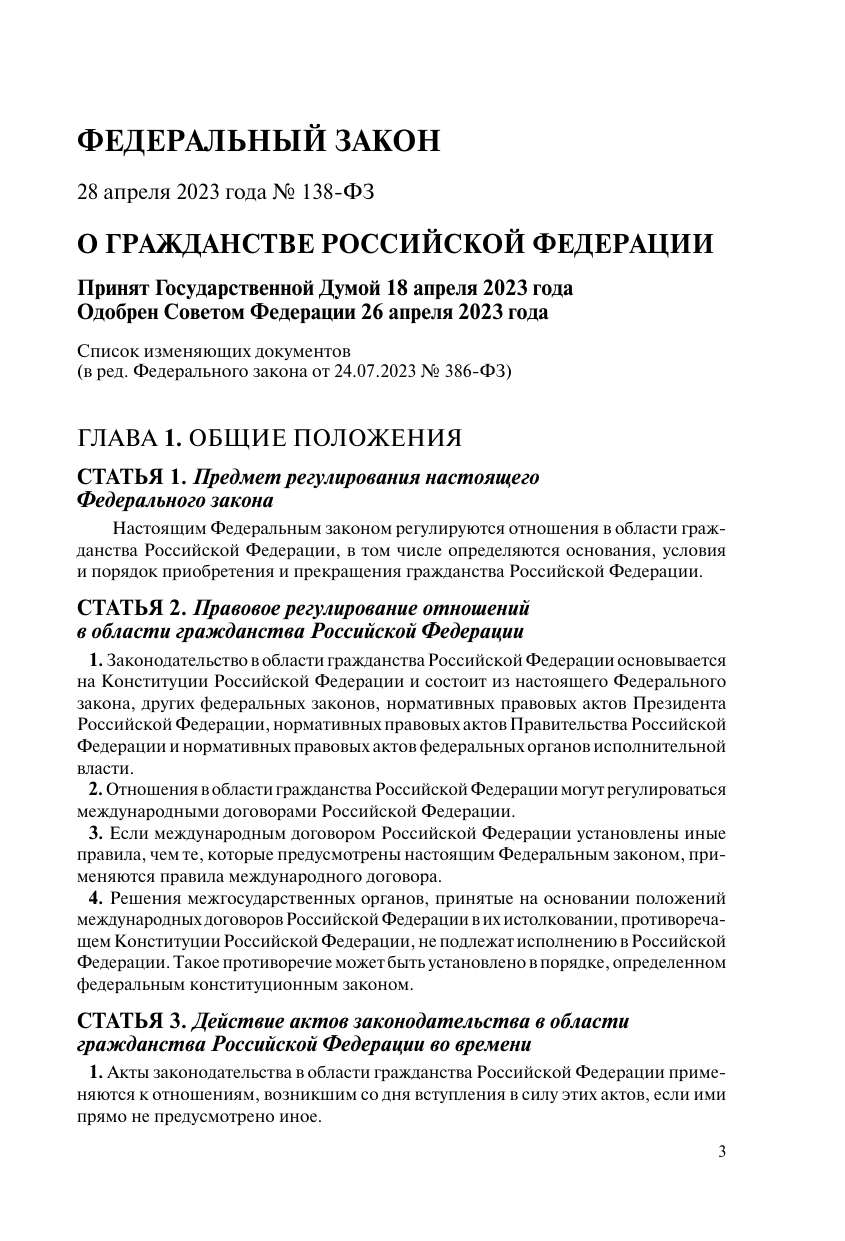 ФЕДЕРАЛЬНЫЙ ЗАКОН

28 апреля 2023 года № 138-ФЗ

О ГРАЖДАНСТВЕ РОССИЙСКОЙ ФЕДЕРАЦИИ

Принят Государственной Думой 18 апреля 2023 года
Одобрен Советом Федерации 26 апреля 2023 года

Список изменяющих документов
(в ред. Федерального закона от 24.07.2023 № 386-ФЗ)

ГЛАВА 1. ОБЩИЕ ПОЛОЖЕНИЯ

СТАТЬЯ 1. Предмет регулирования настоящего Федерального закона

Настоящим Федеральным законом регулируются отношения в области гражданства Российской Федерации, в том числе определяются основания, условия и порядок приобретения и прекращения гражданства Российской Федерации.

СТАТЬЯ 2. Правовое регулирование отношений в области гражданства Российской Федерации

1. Законодательство в области гражданства Российской Федерации основывается на Конституции Российской Федерации и состоит из настоящего Федерального закона, других федеральных законов, нормативных правовых актов Президента Российской Федерации, нормативных правовых актов Правительства Российской Федерации и нормативных правовых актов федеральных органов исполнительной власти.

2. Отношения в области гражданства Российской Федерации могут регулироваться международными договорами Российской Федерации.

3. Если международным договором Российской Федерации установлены иные правила, чем те, которые предусмотрены настоящим Федеральным законом, применяются правила международного договора.

4. Решения межгосударственных органов, принятые на основании положений международных договоров Российской Федерации в их истолковании, противоречащем Конституции Российской Федерации, не подлежат исполнению в Российской Федерации. Такое противоречие может быть установлено в порядке, определенном федеральным конституционным законом.

СТАТЬЯ 3. Действие актов законодательства в области гражданства Российской Федерации во времени

1. Акты законодательства в области гражданства Российской Федерации применяются к отношениям, возникшим со дня вступления в силу этих актов, если ими прямо не предусмотрено иное.

3